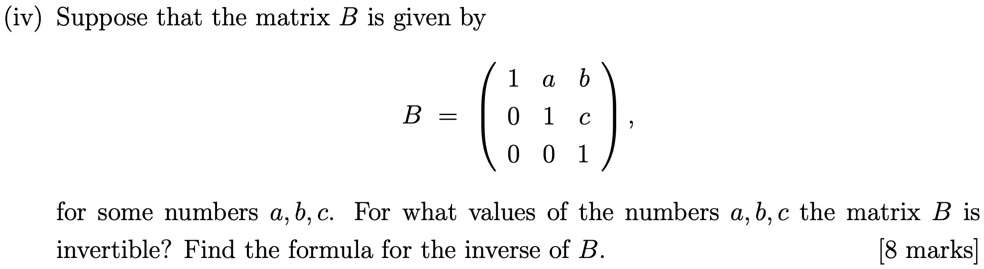 (iv) Suppose that the matrix $B$ is given by

$$B = \begin{pmatrix} 1 & a & b \\ 0 & 1 & c \\ 0 & 0 & 1 \end{pmatrix},$$

for some numbers $a, b, c$. For what values of the numbers $a, b, c$ the matrix $B$ is invertible? Find the formula for the inverse of $B$. [8 marks]